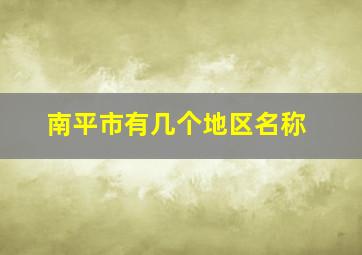 南平市有几个地区名称